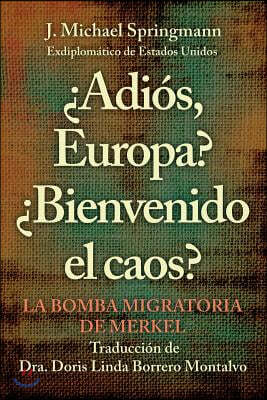 J. Michael Springmann
Exdiplomático de Estados Unidos

¿Adiós, Europa? ¿Bienvenido el caos?

LA BOMBA MIGRATORIA DE MERKEL

Traducción de
Dra. Doris Linda Borrero Montalvo